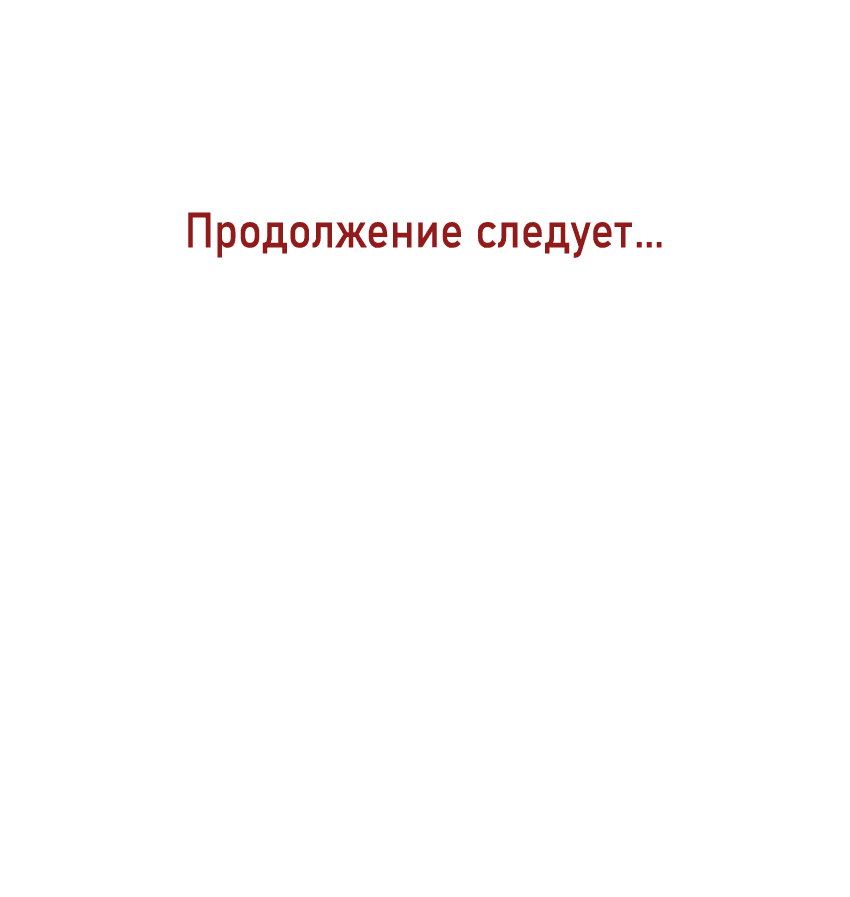 Продолжение следует...